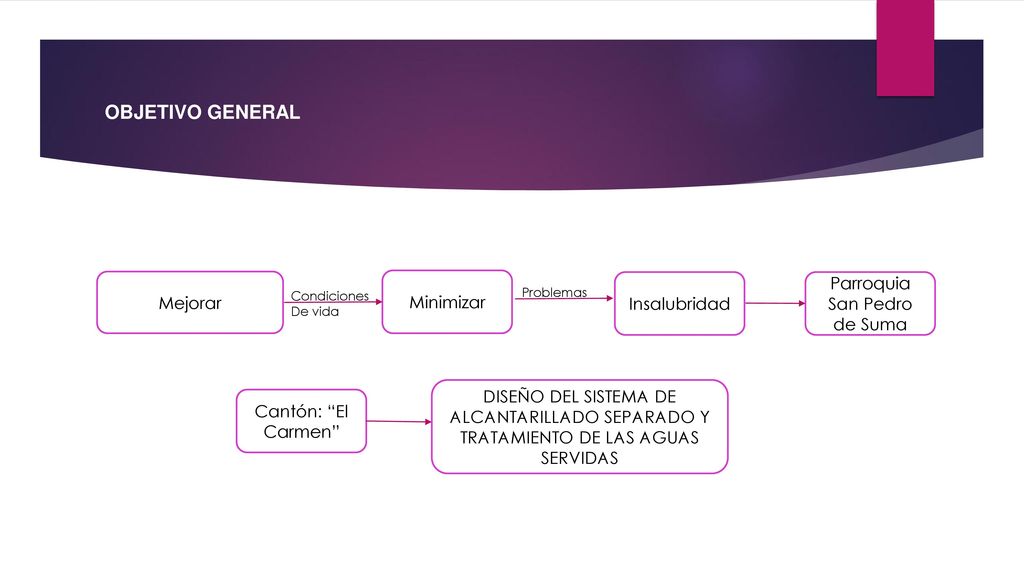 OBJETIVO GENERAL

Mejorar

Condiciones
De vida

Minimizar

Problemas

Insalubridad

Parroquia San Pedro de Suma

Cantón: “El Carmen”

DISEÑO DEL SISTEMA DE ALCANTARILLADO SEPARADO Y TRATAMIENTO DE LAS AGUAS SERVIDAS